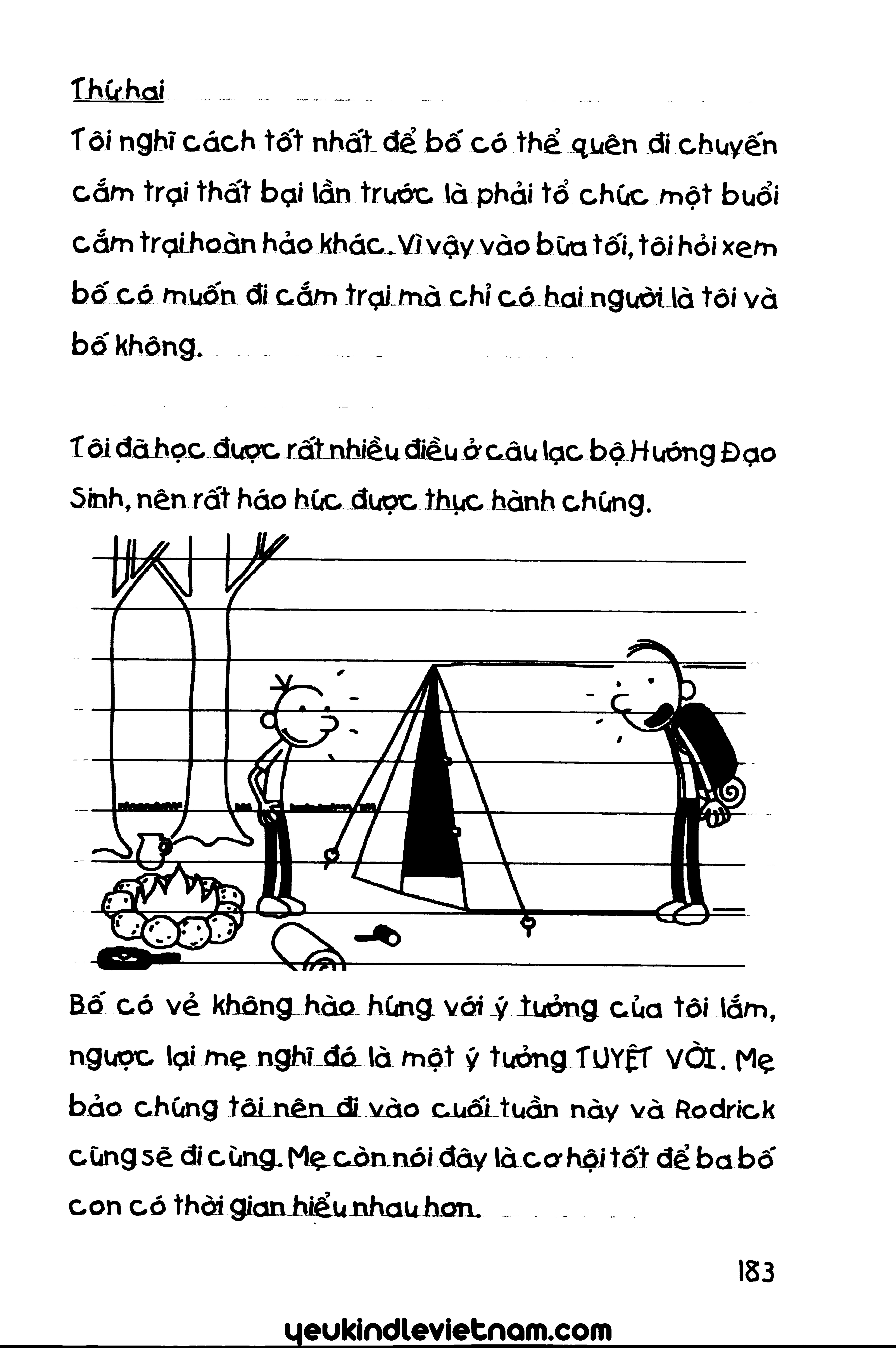 Thứ hai

Tôi nghĩ cách tốt nhất để bố có thể quên đi chuyến cắm trại thất bại lần trước là phải tổ chức một buổi cắm trại hoàn hảo khác. Vì vậy vào bữa tối, tôi hỏi xem bố có muốn đi cắm trại mà chỉ có hai người là tôi và bố không.

Tôi đã học được rất nhiều điều ở câu lạc bộ Hướng Đạo Sinh, nên rất háo hức được thực hành chúng.

Bố có vẻ không hào hứng với ý tưởng của tôi lắm, ngược lại mẹ nghĩ đó là một ý tưởng TUYỆT VỜI. Mẹ bảo chúng tôi nên đi vào cuối tuần này và Rodrick cũng sẽ đi cùng. Mẹ còn nói đây là cơ hội tốt để ba bố con có thời gian hiểu nhau hơn.

183

yeukindlevietnam.com